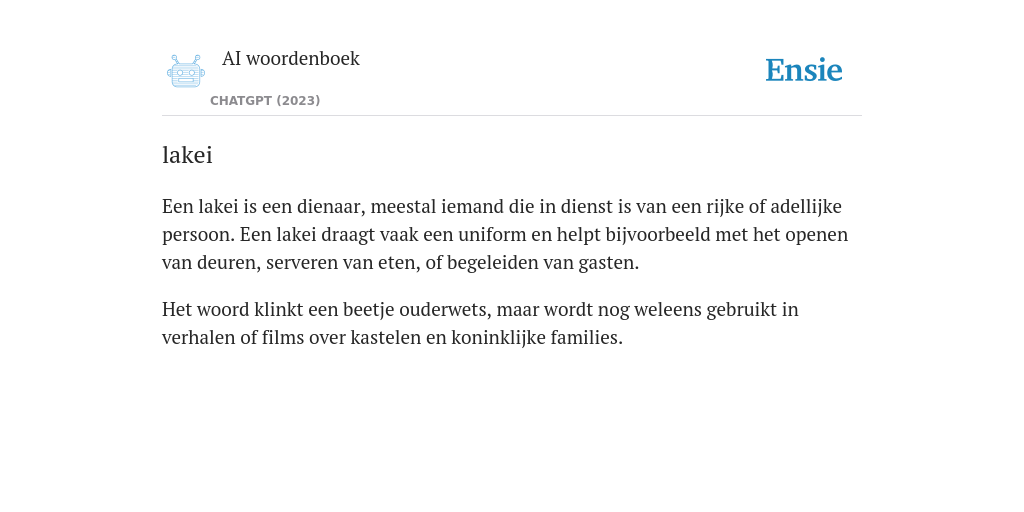 AI woordenboek
CHATGPT (2023)

Ensie

lakei

Een lakei is een dienaar, meestal iemand die in dienst is van een rijke of adellijke persoon. Een lakei draagt vaak een uniform en helpt bijvoorbeeld met het openen van deuren, serveren van eten, of begeleiden van gasten.

Het woord klinkt een beetje ouderwets, maar wordt nog weleens gebruikt in verhalen of films over kastelen en koninklijke families.